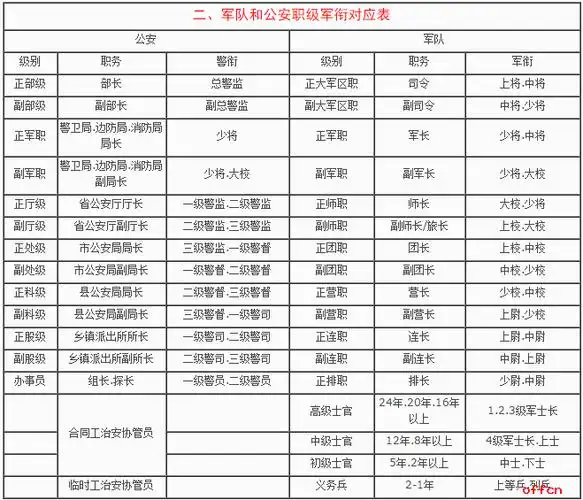 二、军队和公安职级军衔对应表

| 公安 | | | 军队 | | |
|---|---|---|---|---|---|
| 级别 | 职务 | 警衔 | 级别 | 职务 | 军衔 |
| 正部级 | 部长 | 总警监 | 正大军区职 | 司令 | 上将.中将 |
| 副部级 | 副部长 | 副总警监 | 副大军区职 | 副司令 | 中将.少将 |
| 正军职 | 警卫局.边防局.消防局局长 | 少将 | 正军职 | 军长 | 少将.中将 |
| 副军职 | 警卫局.边防局.消防局副局长 | 少将.大校 | 副军职 | 副军长 | 少将.大校 |
| 正厅级 | 省公安厅厅长 | 一级警监.二级警监 | 正师职 | 师长 | 大校.少将 |
| 副厅级 | 省公安厅副厅长 | 二级警监.三级警监 | 副师职 | 副师长/旅长 | 上校.大校 |
| 正处级 | 市公安局局长 | 三级警监.一级警督 | 正团职 | 团长 | 上校.中校 |
| 副处级 | 市公安局副局长 | 一级警督.二级警督 | 副团职 | 副团长 | 中校.少校 |
| 正科级 | 县公安局局长 | 二级警督.三级警督 | 正营职 | 营长 | 少校.中校 |
| 副科级 | 县公安局副局长 | 三级警督.一级警司 | 副营职 | 副营长 | 上尉.少校 |
| 正股级 | 乡镇派出所所长 | 一级警司.二级警司 | 正连职 | 连长 | 上尉.中尉 |
| 副股级 | 乡镇派出所副所长 | 二级警司.三级警司 | 副连职 | 副连长 | 中尉.上尉 |
| 办事员 | 组长.探长 | 一级警员.二级警员 | 正排职 | 排长 | 少尉.中尉 |
| | 合同工治安协管员 | | 高级士官 | 24年.20年.16年以上 | 1.2.3级军士长 |
| | | | 中级士官 | 12年.8年以上 | 4级军士长.上士 |
| | | | 初级士官 | 5年.2年以上 | 中士.下士 |
| | 临时工治安协管员 | | 义务兵 | 2-1年 | 上等兵.列兵 |

offcn